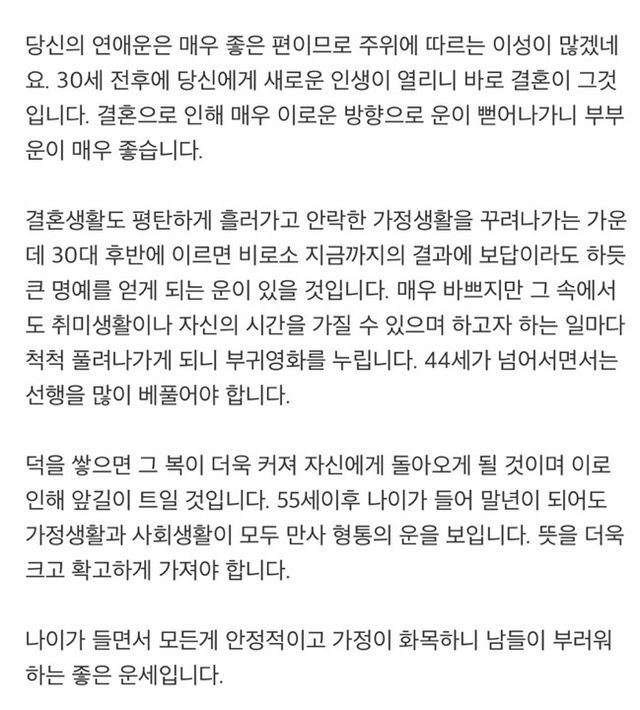 당신의 연애운은 매우 좋은 편이므로 주위에 따르는 이성이 많겠네요. 30세 전후에 당신에게 새로운 인생이 열리니 바로 결혼이 그것입니다. 결혼으로 인해 매우 이로운 방향으로 운이 뻗어나가니 부부운이 매우 좋습니다.

결혼생활도 평탄하게 흘러가고 안락한 가정생활을 꾸려나가는 가운데 30대 후반에 이르면 비로소 지금까지의 결과에 보답이라도 하듯 큰 명예를 얻게 되는 운이 있을 것입니다. 매우 바쁘지만 그 속에서도 취미생활이나 자신의 시간을 가질 수 있으며 하고자 하는 일마다 척척 풀려나가게 되니 부귀영화를 누립니다. 44세가 넘어서면서는 선행을 많이 베풀어야 합니다.

덕을 쌓으면 그 복이 더욱 커져 자신에게 돌아오게 될 것이며 이로 인해 앞길이 트일 것입니다. 55세이후 나이가 들어 말년이 되어도 가정생활과 사회생활이 모두 만사 형통의 운을 보입니다. 뜻을 더욱 크고 확고하게 가져야 합니다.

나이가 들면서 모든게 안정적이고 가정이 화목하니 남들이 부러워하는 좋은 운세입니다.